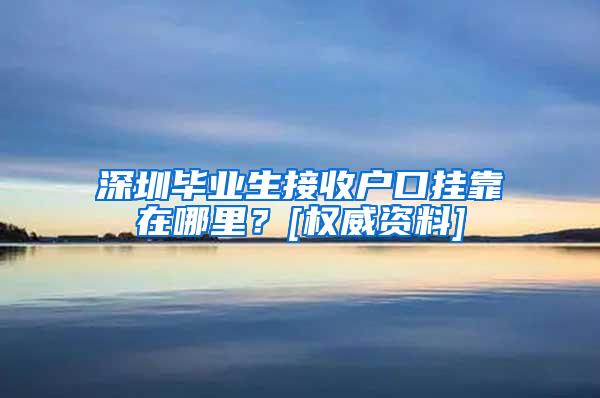 深圳毕业生接收户口挂靠在哪里？[权威资料]